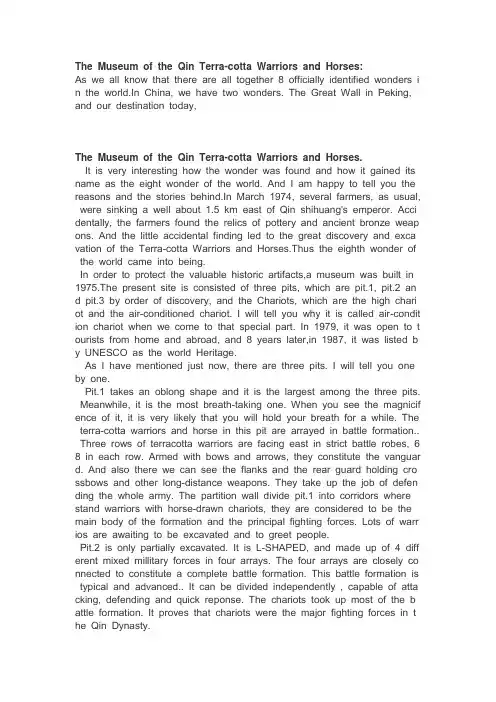 **The Museum of the Qin Terra-cotta Warriors and Horses:**
As we all know that there are all together 8 officially identified wonders in the world.In China, we have two wonders. The Great Wall in Peking, and our destination today,

**The Museum of the Qin Terra-cotta Warriors and Horses.**
It is very interesting how the wonder was found and how it gained its name as the eight wonder of the world. And I am happy to tell you the reasons and the stories behind.In March 1974, several farmers, as usual, were sinking a well about 1.5 km east of Qin shihuang's emperor. Accidentally, the farmers found the relics of pottery and ancient bronze weapons. And the little accidental finding led to the great discovery and excavation of the Terra-cotta Warriors and Horses.Thus the eighth wonder of the world came into being.
In order to protect the valuable historic artifacts,a museum was built in 1975.The present site is consisted of three pits, which are pit.1, pit.2 and pit.3 by order of discovery, and the Chariots, which are the high chariot and the air-conditioned chariot. I will tell you why it is called air-condition chariot when we come to that special part. In 1979, it was open to tourists from home and abroad, and 8 years later,in 1987, it was listed by UNESCO as the world Heritage.
As I have mentioned just now, there are three pits. I will tell you one by one.
Pit.1 takes an oblong shape and it is the largest among the three pits. Meanwhile, it is the most breath-taking one. When you see the magnificence of it, it is very likely that you will hold your breath for a while. The terra-cotta warriors and horse in this pit are arrayed in battle formation.. Three rows of terracotta warriors are facing east in strict battle robes, 68 in each row. Armed with bows and arrows, they constitute the vanguard. And also there we can see the flanks and the rear guard holding crossbows and other long-distance weapons. They take up the job of defending the whole army. The partition wall divide pit.1 into corridors where stand warriors with horse-drawn chariots, they are considered to be the main body of the formation and the principal fighting forces. Lots of warrios are awaiting to be excavated and to greet people.
Pit.2 is only partially excavated. It is L-SHAPED, and made up of 4 different mixed millitary forces in four arrays. The four arrays are closely connected to constitute a complete battle formation. This battle formation is typical and advanced.. It can be divided independently , capable of attacking, defending and quick reponse. The chariots took up most of the battle formation. It proves that chariots were the major fighting forces in the Qin Dynasty.